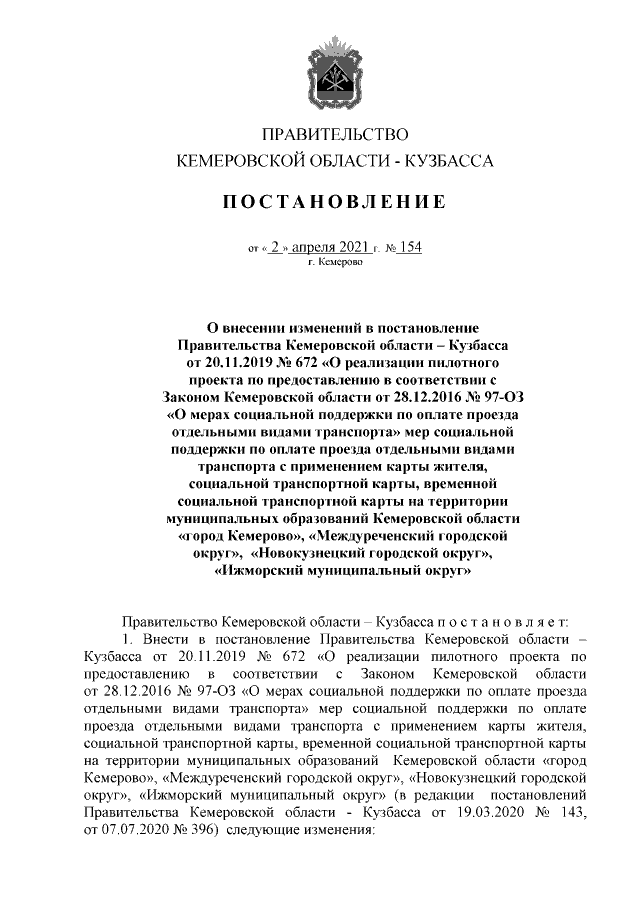 ПРАВИТЕЛЬСТВО
КЕМЕРОВСКОЙ ОБЛАСТИ - КУЗБАССА

ПОСТАНОВЛЕНИЕ

от « 2 » апреля 2021 г. № 154
г. Кемерово

О внесении изменений в постановление Правительства Кемеровской области – Кузбасса от 20.11.2019 № 672 «О реализации пилотного проекта по предоставлению в соответствии с Законом Кемеровской области от 28.12.2016 № 97-ОЗ «О мерах социальной поддержки по оплате проезда отдельными видами транспорта» мер социальной поддержки по оплате проезда отдельными видами транспорта с применением карты жителя, социальной транспортной карты, временной социальной транспортной карты на территории муниципальных образований Кемеровской области «город Кемерово», «Междуреченский городской округ», «Новокузнецкий городской округ», «Ижморский муниципальный округ»

Правительство Кемеровской области – Кузбасса постановляет:
1. Внести в постановление Правительства Кемеровской области – Кузбасса от 20.11.2019 № 672 «О реализации пилотного проекта по предоставлению в соответствии с Законом Кемеровской области от 28.12.2016 № 97-ОЗ «О мерах социальной поддержки по оплате проезда отдельными видами транспорта» мер социальной поддержки по оплате проезда отдельными видами транспорта с применением карты жителя, социальной транспортной карты, временной социальной транспортной карты на территории муниципальных образований Кемеровской области «город Кемерово», «Междуреченский городской округ», «Новокузнецкий городской округ», «Ижморский муниципальный округ» (в редакции постановлений Правительства Кемеровской области - Кузбасса от 19.03.2020 № 143, от 07.07.2020 № 396) следующие изменения: